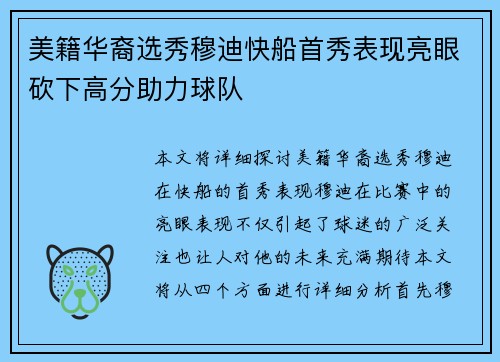 美籍华裔选秀穆迪快船首秀表现亮眼砍下高分助力球队

本文将详细探讨美籍华裔选秀穆迪在快船的首秀表现穆迪在比赛中的亮眼表现不仅引起了球迷的广泛关注也让人对他的未来充满期待本文将从四个方面进行详细分析首先穆